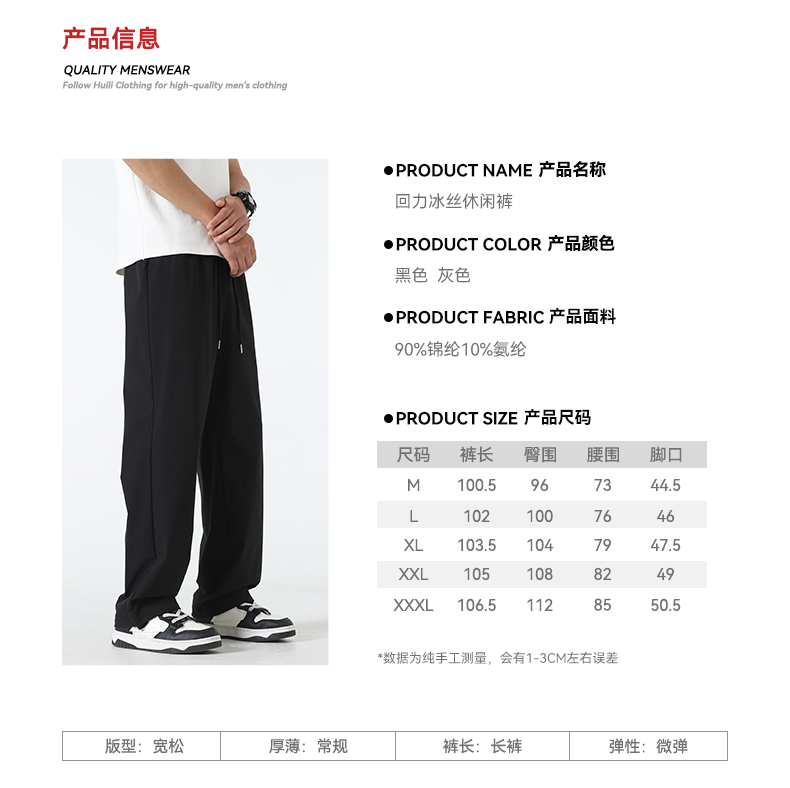 产品信息
QUALITY MENSWEAR
Follow Huili Clothing for high-quality men's clothing

●PRODUCT NAME 产品名称
回力冰丝休闲裤

●PRODUCT COLOR 产品颜色
黑色 灰色

●PRODUCT FABRIC 产品面料
90%锦纶10%氨纶

●PRODUCT SIZE 产品尺码

| 尺码 | 裤长 | 臀围 | 腰围 | 脚口 |
|---|---|---|---|---|
| M | 100.5 | 96 | 73 | 44.5 |
| L | 102 | 100 | 76 | 46 |
| XL | 103.5 | 104 | 79 | 47.5 |
| XXL | 105 | 108 | 82 | 49 |
| XXXL | 106.5 | 112 | 85 | 50.5 |

*数据为纯手工测量，会有1-3CM左右误差

| 版型：宽松 | 厚薄：常规 | 裤长：长裤 | 弹性：微弹 |
|---|---|---|---|